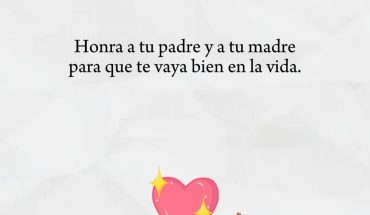 Honra a tu padre y a tu madre para que te vaya bien en la vida.